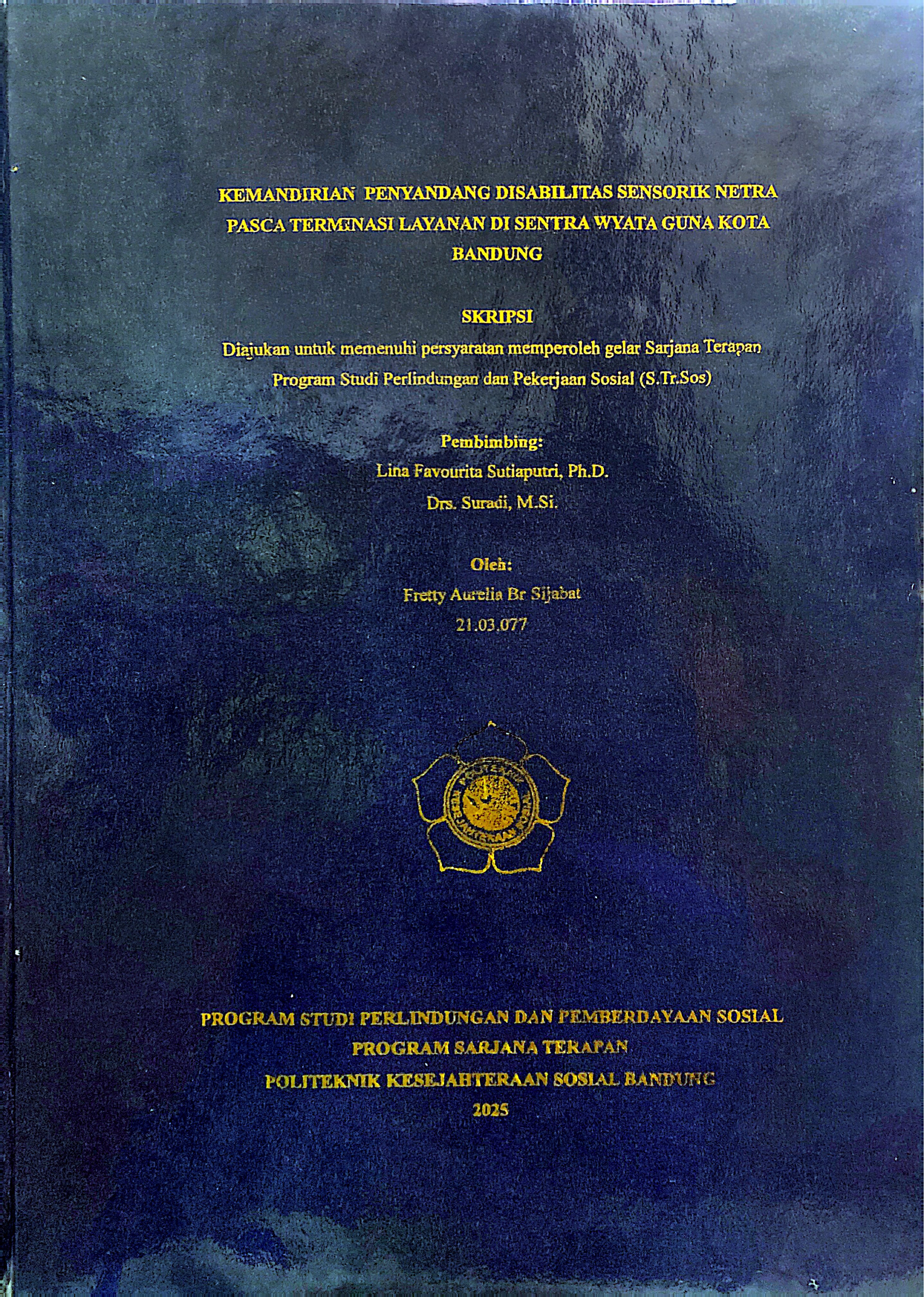 KEMANDIRIAN PENYANDANG DISABILITAS SENSORIK NETRA PASCA TERMINASI LAYANAN DI SENTRA WYATA GUNA KOTA BANDUNG

SKRIPSI

Diajukan untuk memenuhi persyaratan memperoleh gelar Sarjana Terapan Program Studi Perlindungan dan Pekerjaan Sosial (S.Tr.Sos)

Pembimbing:
Lina Favourita Sutiaputri, Ph.D.
Drs. Suradi, M.Si.

Oleh:
Fretty Aurelia Br Sijabat
21.03.077

PROGRAM STUDI PERLINDUNGAN DAN PEMBERDAYAAN SOSIAL
PROGRAM SARJANA TERAPAN
POLITEKNIK KESEJAHTERAAN SOSIAL BANDUNG
2025